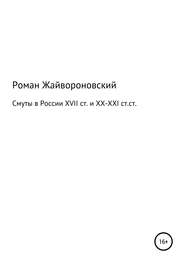 Роман Жайвороновский

Смуты в России XVII ст. и XX-XXI ст.ст.

16+